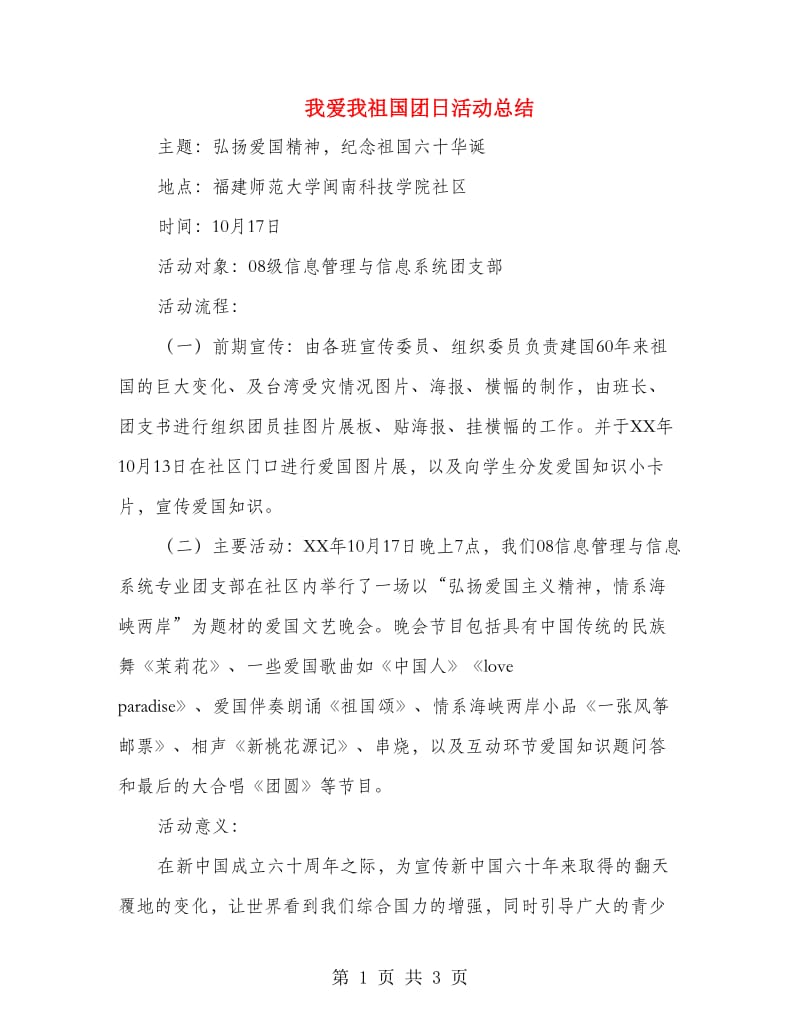 我爱我祖国团日活动总结

主题：弘扬爱国精神，纪念祖国六十华诞

地点：福建师范大学闽南科技学院社区

时间：10月17日

活动对象：08级信息管理与信息系统团支部

活动流程：

（一）前期宣传：由各班宣传委员、组织委员负责建国60年来祖国的巨大变化、及台湾受灾情况图片、海报、横幅的制作，由班长、团支书进行组织团员挂图片展板、贴海报、挂横幅的工作。并于XX年10月13日在社区门口进行爱国图片展，以及向学生分发爱国知识小卡片，宣传爱国知识。

（二）主要活动：XX年10月17日晚上7点，我们08信息管理与信息系统专业团支部在社区内举行了一场以“弘扬爱国主义精神，情系海峡两岸”为题材的爱国文艺晚会。晚会节目包括具有中国传统的民族舞《茉莉花》、一些爱国歌曲如《中国人》《love paradise》、爱国伴奏朗诵《祖国颂》、情系海峡两岸小品《一张风筝邮票》、相声《新桃花源记》、串烧，以及互动环节爱国知识题问答和最后的大合唱《团圆》等节目。

活动意义：

在新中国成立六十周年之际，为宣传新中国六十年来取得的翻天覆地的变化，让世界看到我们综合国力的增强，同时引导广大的青少

第 1 页 共 3 页